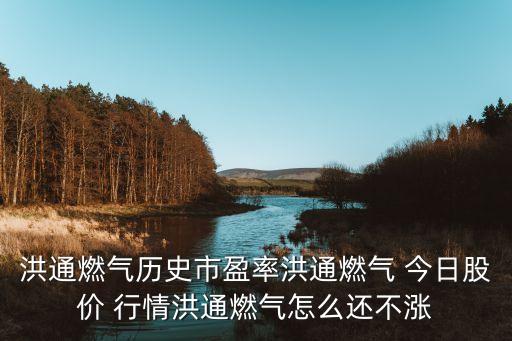 洪通燃气历史市盈率洪通燃气 今日股价 行情洪通燃气怎么还不涨